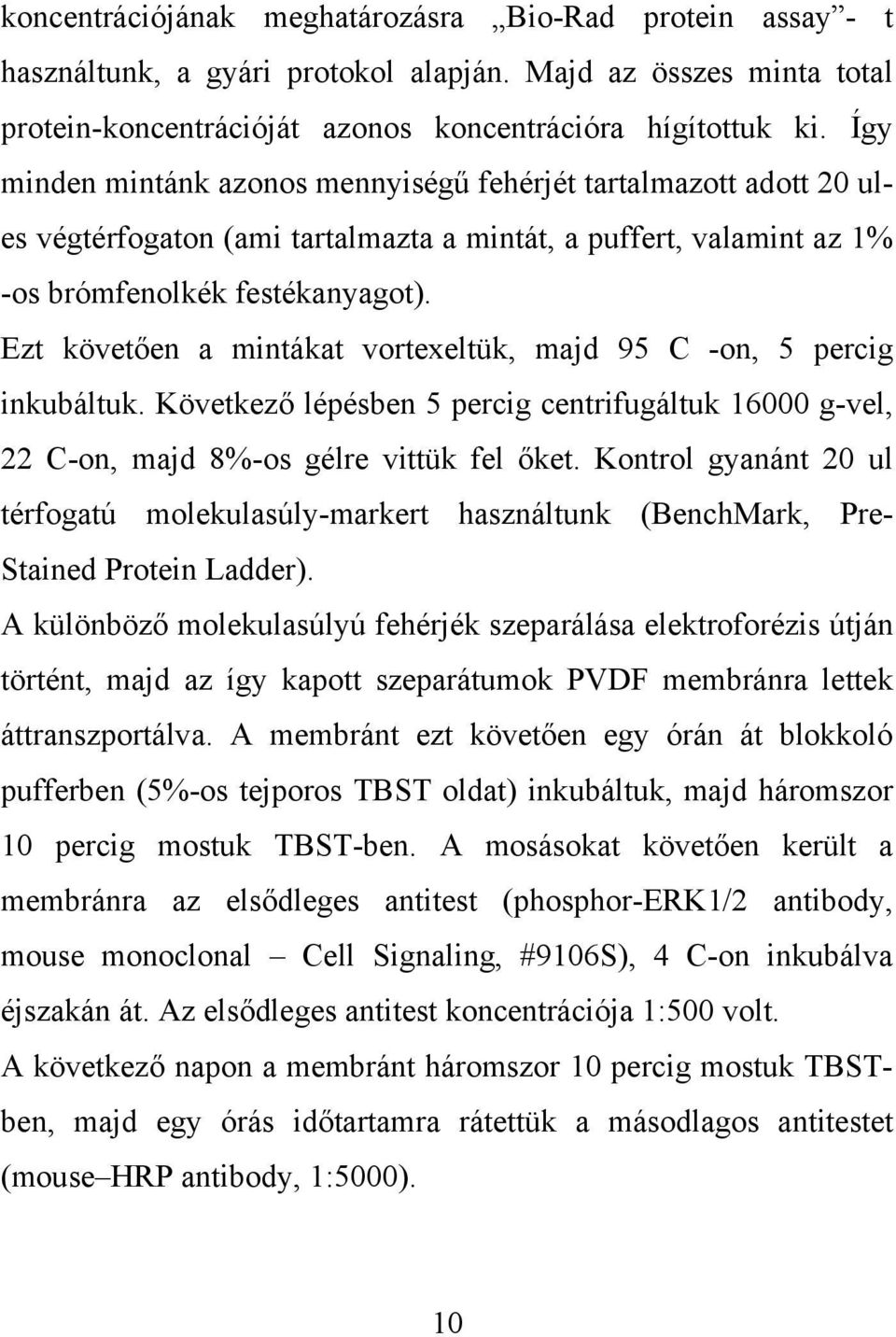 koncentrációjának meghatározásra „Bio-Rad protein assay”- t használtunk, a gyári protokol alapján. Majd az összes minta total protein-koncentrációját azonos koncentrációra hígítottuk ki. Így minden mintánk azonos mennyiségű fehérjét tartalmazott adott 20 ul-es végtérfogaton (ami tartalmazta a mintát, a puffert, valamint az 1% -os brómfenolkék festékanyagot).

Ezt követően a mintákat vortexeltük, majd 95 C -on, 5 percig inkubáltuk. Következő lépésben 5 percig centrifugáltuk 16000 g-vel, 22 C-on, majd 8%-os gélre vittük fel őket. Kontrol gyanánt 20 ul térfogatú molekulasúly-markert használtunk (BenchMark, Pre-Stained Protein Ladder).

A különböző molekulasúlyú fehérjék szeparálása elektroforézis útján történt, majd az így kapott szeparátumok PVDF membránra lettek áttranszportálva. A membránt ezt követően egy órán át blokkoló pufferben (5%-os tejporos TBST oldat) inkubáltuk, majd háromszor 10 percig mostuk TBST-ben. A mosásokat követően került a membránra az elsődleges antitest (phosphor-ERK1/2 antibody, mouse monoclonal – Cell Signaling, #9106S), 4 C-on inkubálva éjszakán át. Az elsődleges antitest koncentrációja 1:500 volt.

A következő napon a membránt háromszor 10 percig mostuk TBST-ben, majd egy órás időtartamra rátettük a másodlagos antitestet (mouse–HRP antibody, 1:5000).

10